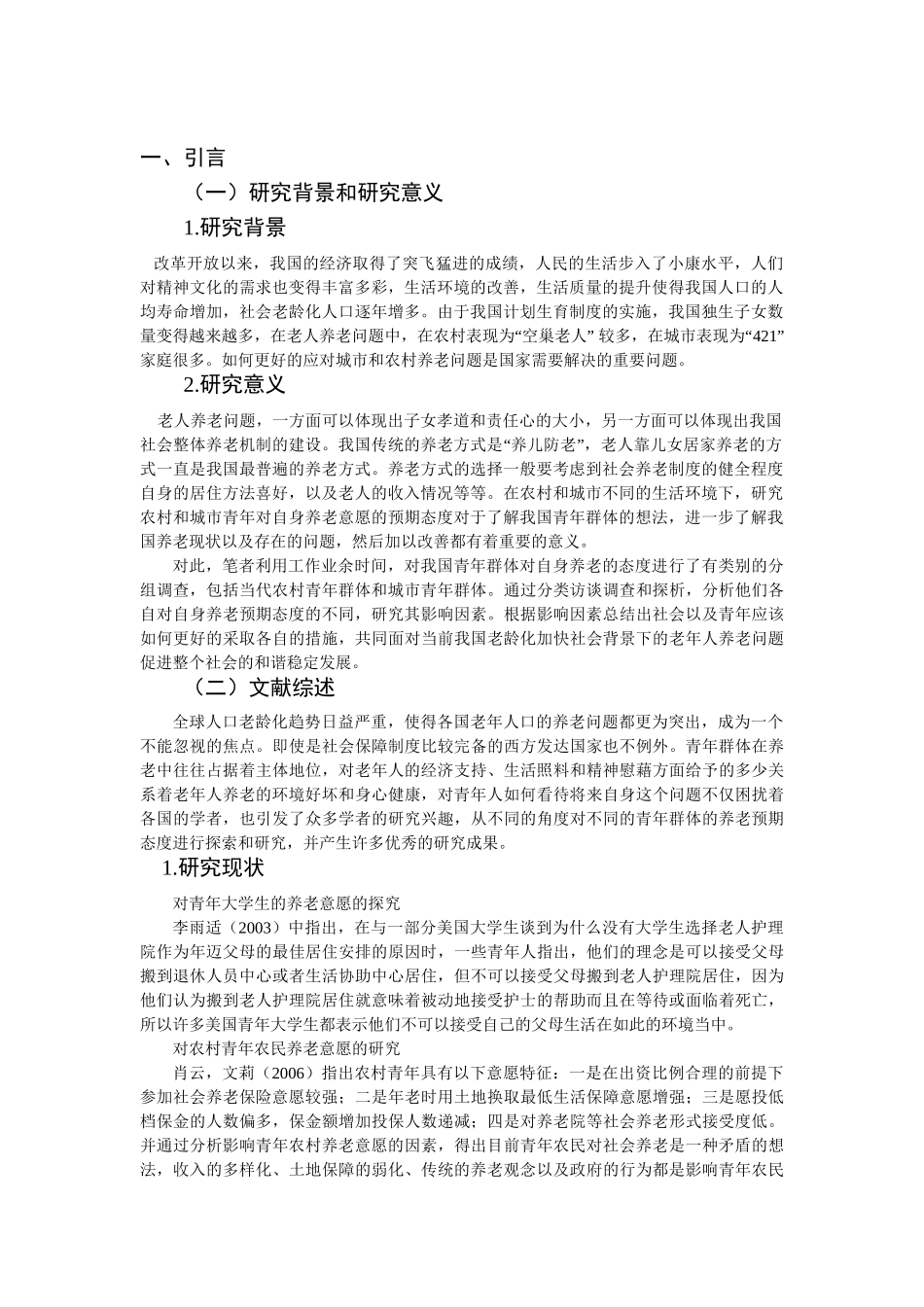 一、引言

（一）研究背景和研究意义

1.研究背景

改革开放以来，我国的经济取得了突飞猛进的成绩，人民的生活步入了小康水平，人们对精神文化的需求也变得丰富多彩，生活环境的改善，生活质量的提升使得我国人口的人均寿命增加，社会老龄化人口逐年增多。由于我国计划生育制度的实施，我国独生子女数量变得越来越多，在老人养老问题中，在农村表现为“空巢老人” 较多，在城市表现为“421”家庭很多。如何更好的应对城市和农村养老问题是国家需要解决的重要问题。

2.研究意义

老人养老问题，一方面可以体现出子女孝道和责任心的大小，另一方面可以体现出我国社会整体养老机制的建设。我国传统的养老方式是“养儿防老”，老人靠儿女居家养老的方式一直是我国最普遍的养老方式。养老方式的选择一般要考虑到社会养老制度的健全程度自身的居住方法喜好，以及老人的收入情况等等。在农村和城市不同的生活环境下，研究农村和城市青年对自身养老意愿的预期态度对于了解我国青年群体的想法，进一步了解我国养老现状以及存在的问题，然后加以改善都有着重要的意义。

对此，笔者利用工作业余时间，对我国青年群体对自身养老的态度进行了有类别的分组调查，包括当代农村青年群体和城市青年群体。通过分类访谈调查和探析，分析他们各自对自身养老预期态度的不同，研究其影响因素。根据影响因素总结出社会以及青年应该如何更好的采取各自的措施，共同面对当前我国老龄化加快社会背景下的老年人养老问题促进整个社会的和谐稳定发展。

（二）文献综述

全球人口老龄化趋势日益严重，使得各国老年人口的养老问题都更为突出，成为一个不能忽视的焦点。即使是社会保障制度比较完备的西方发达国家也不例外。青年群体在养老中往往占据着主体地位，对老年人的经济支持、生活照料和精神慰藉方面给予的多少关系着老年人养老的环境好坏和身心健康，对青年人如何看待将来自身这个问题不仅困扰着各国的学者，也引发了众多学者的研究兴趣，从不同的角度对不同的青年群体的养老预期态度进行探索和研究，并产生许多优秀的研究成果。

1.研究现状

对青年大学生的养老意愿的探究

李雨适（2003）中指出，在与一部分美国大学生谈到为什么没有大学生选择老人护理院作为年迈父母的最佳居住安排的原因时，一些青年人指出，他们的理念是可以接受父母搬到退休人员中心或者生活协助中心居住，但不可以接受父母搬到老人护理院居住，因为他们认为搬到老人护理院居住就意味着被动地接受护士的帮助而且在等待或面临着死亡，所以许多美国青年大学生都表示他们不可以接受自己的父母生活在如此的环境当中。

对农村青年农民养老意愿的研究

肖云，文莉（2006）指出农村青年具有以下意愿特征：一是在出资比例合理的前提下参加社会养老保险意愿较强；二是年老时用土地换取最低生活保障意愿增强；三是愿投低档保金的人数偏多，保金额增加投保人数递减；四是对养老院等社会养老形式接受度低。并通过分析影响青年农村养老意愿的因素，得出目前青年农民对社会养老是一种矛盾的想法，收入的多样化、土地保障的弱化、传统的养老观念以及政府的行为都是影响青年农民